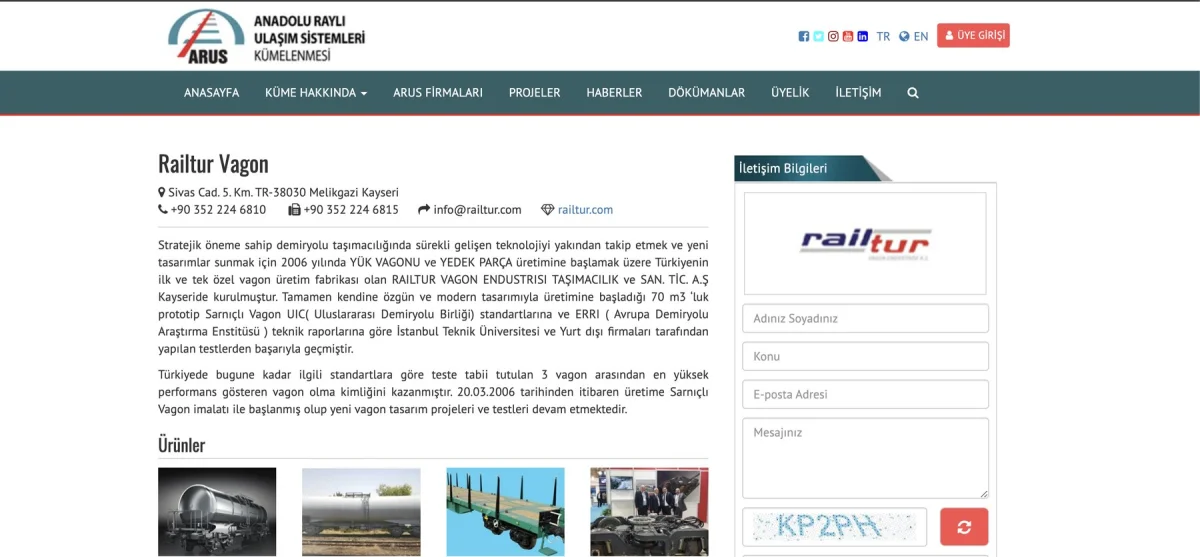 ARUS ANADOLU RAYLI ULAŞIM SİSTEMLERİ KÜMELENMESİ

TR EN ÜYE GİRİŞİ

ANASAYFA KÜME HAKKINDA ARUS FİRMALARI PROJELER HABERLER DÖKÜMANLAR ÜYELİK İLETİŞİM

Railtur Vagon

Sivas Cad. 5. Km. TR-38030 Melikgazi Kayseri

+90 352 224 6810 +90 352 224 6815 info@railtur.com railtur.com

Stratejik öneme sahip demiryolu taşımacılığında sürekli gelişen teknolojiyi yakından takip etmek ve yeni tasarımlar sunmak için 2006 yılında YÜK VAGONU ve YEDEK PARÇA üretimine başlamak üzere Türkiyenin ilk ve tek özel vagon üretim fabrikası olan RAILTUR VAGON ENDUSTRISI TAŞIMACILIK ve SAN. TİC. A.Ş Kayseride kurulmuştur. Tamamen kendine özgün ve modern tasarımıyla üretimine başladığı 70 m3 'luk prototip Sarnıçlı Vagon UIC( Uluslararası Demiryolu Birliği) standartlarına ve ERRI ( Avrupa Demiryolu Araştırma Enstitüsü ) teknik raporlarına göre İstanbul Teknik Üniversitesi ve Yurt dışı firmaları tarafından yapılan testlerden başarıyla geçmiştir.

Türkiyede bugune kadar ilgili standartlara göre teste tabii tutulan 3 vagon arasından en yüksek performans gösteren vagon olma kimliğini kazanmıştır. 20.03.2006 tarihinden itibaren üretime Sarnıçlı Vagon imalatı ile başlanmış olup yeni vagon tasarım projeleri ve testleri devam etmektedir.

Ürünler

İletişim Bilgileri

railtur

Adınız Soyadınız

Konu

E-posta Adresi

Mesajınız

KP2PH